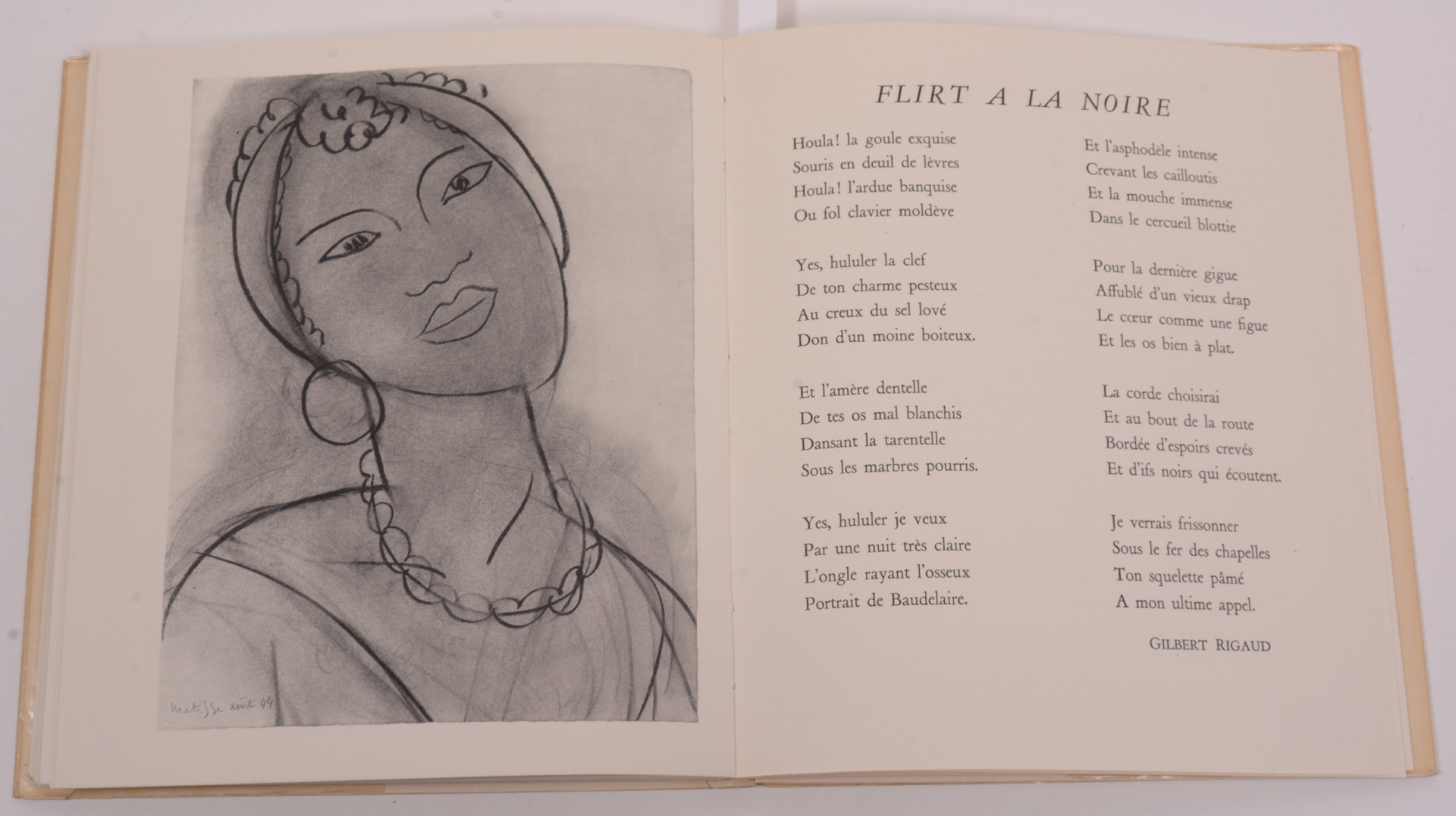 Matisse août 44

FLIRT A LA NOIRE

Houla! la goule exquise
Souris en deuil de lèvres
Houla! l'ardue banquise
Ou fol clavier moldève

Yes, hululer la clef
De ton charme pesteux
Au creux du sel lové
Don d'un moine boiteux.

Et l'amère dentelle
De tes os mal blanchis
Dansant la tarentelle
Sous les marbres pourris.

Yes, hululer je veux
Par une nuit très claire
L'ongle rayant l'osseux
Portrait de Baudelaire.

Et l'asphodèle intense
Crevant les cailloutis
Et la mouche immense
Dans le cercueil blottie

Pour la dernière gigue
Affublé d'un vieux drap
Le cœur comme une figue
Et les os bien à plat.

La corde choisirai
Et au bout de la route
Bordée d'espoirs crevés
Et d'ifs noirs qui écoutent.

Je verrais frissonner
Sous le fer des chapelles
Ton squelette pâmé
A mon ultime appel.

GILBERT RIGAUD